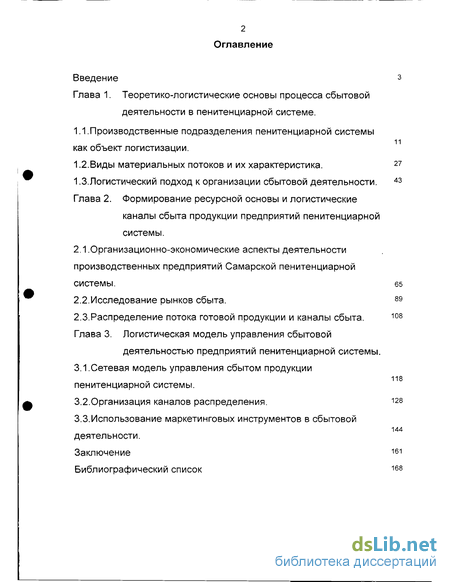 2

Оглавление

Введение 3

Глава 1. Теоретико-логистические основы процесса сбытовой деятельности в пенитенциарной системе.

1.1.Производственные подразделения пенитенциарной системы как объект логистизации. 11

1.2.Виды материальных потоков и их характеристика. 27

1.3.Логистический подход к организации сбытовой деятельности. 43

Глава 2. Формирование ресурсной основы и логистические каналы сбыта продукции предприятий пенитенциарной системы.

2.1.Организационно-экономические аспекты деятельности производственных предприятий Самарской пенитенциарной системы. 65

2.2.Исследование рынков сбыта. 89

2.3.Распределение потока готовой продукции и каналы сбыта. 108

Глава 3. Логистическая модель управления сбытовой деятельностью предприятий пенитенциарной системы.

3.1.Сетевая модель управления сбытом продукции пенитенциарной системы. 118

3.2.Организация каналов распределения. 128

3.3.Использование маркетинговых инструментов в сбытовой деятельности. 144

Заключение 161

Библиографический список 168

dsLib.net
библиотека диссертаций